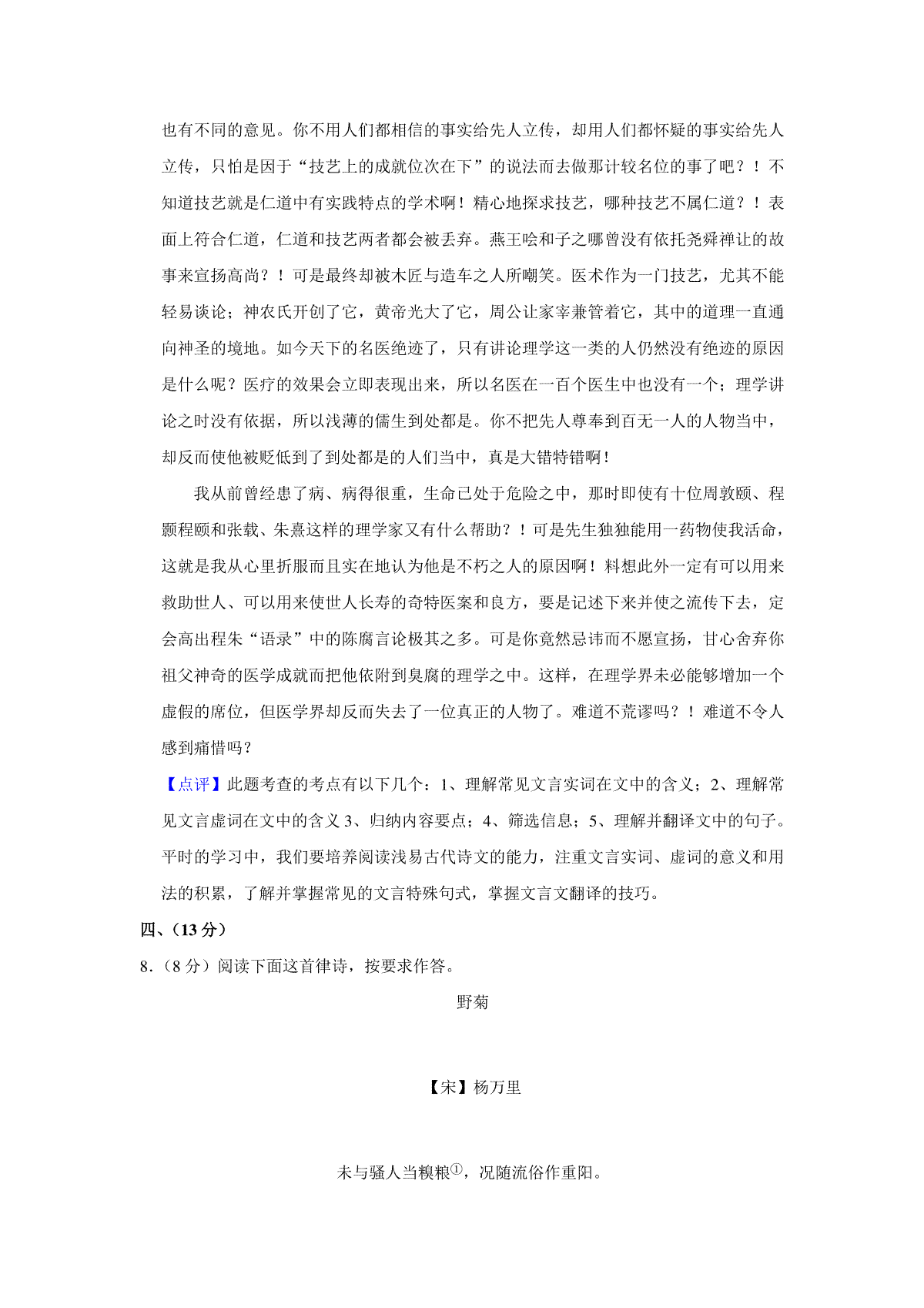 也有不同的意见。你不用人们都相信的事实给先人立传，却用人们都怀疑的事实给先人立传，只怕是因于“技艺上的成就位次在下”的说法而去做那计较名位的事了吧？！不知道技艺就是仁道中有实践特点的学术啊！精心地探求技艺，哪种技艺不属仁道？！表面上符合仁道，仁道和技艺两者都会被丢弃。燕王哙和子之哪曾没有依托尧舜禅让的故事来宣扬高尚？！可是最终却被木匠与造车之人所嘲笑。医术作为一门技艺，尤其不能轻易谈论；神农氏开创了它，黄帝光大了它，周公让家宰兼管着它，其中的道理一直通向神圣的境地。如今天下的名医绝迹了，只有讲论理学这一类的人仍然没有绝迹的原因是什么呢？医疗的效果会立即表现出来，所以名医在一百个医生中也没有一个；理学讲论之时没有依据，所以浅薄的儒生到处都是。你不把先人尊奉到百无一人的人物当中，却反而使他被贬低到了到处都是的人们当中，真是大错特错啊！

我从前曾经患了病、病得很重，生命已处于危险之中，那时即使有十位周敦颐、程颢程颐和张载、朱熹这样的理学家又有什么帮助？！可是先生独独能用一药物使我活命，这就是我从心里折服而且实在地认为他是不朽之人的原因啊！料想此外一定有可以用来救助世人、可以用来使世人长寿的奇特医案和良方，要是记述下来并使之流传下去，定会高出程朱“语录”中的陈腐言论极其之多。可是你竟然忌讳而不愿宣扬，甘心舍弃你祖父神奇的医学成就而把他依附到臭腐的理学之中。这样，在理学界未必能够增加一个虚假的席位，但医学界却反而失去了一位真正的人物了。难道不荒谬吗？！难道不令人感到痛惜吗？

【点评】此题考查的考点有以下几个：1、理解常见文言实词在文中的含义；2、理解常见文言虚词在文中的含义 3、归纳内容要点；4、筛选信息；5、理解并翻译文中的句子。平时的学习中，我们要培养阅读浅易古代诗文的能力，注重文言实词、虚词的意义和用法的积累，了解并掌握常见的文言特殊句式，掌握文言文翻译的技巧。

四、（13 分）

8.（8 分）阅读下面这首律诗，按要求作答。

野菊

【宋】杨万里

未与骚人当糗粮①，况随流俗作重阳。